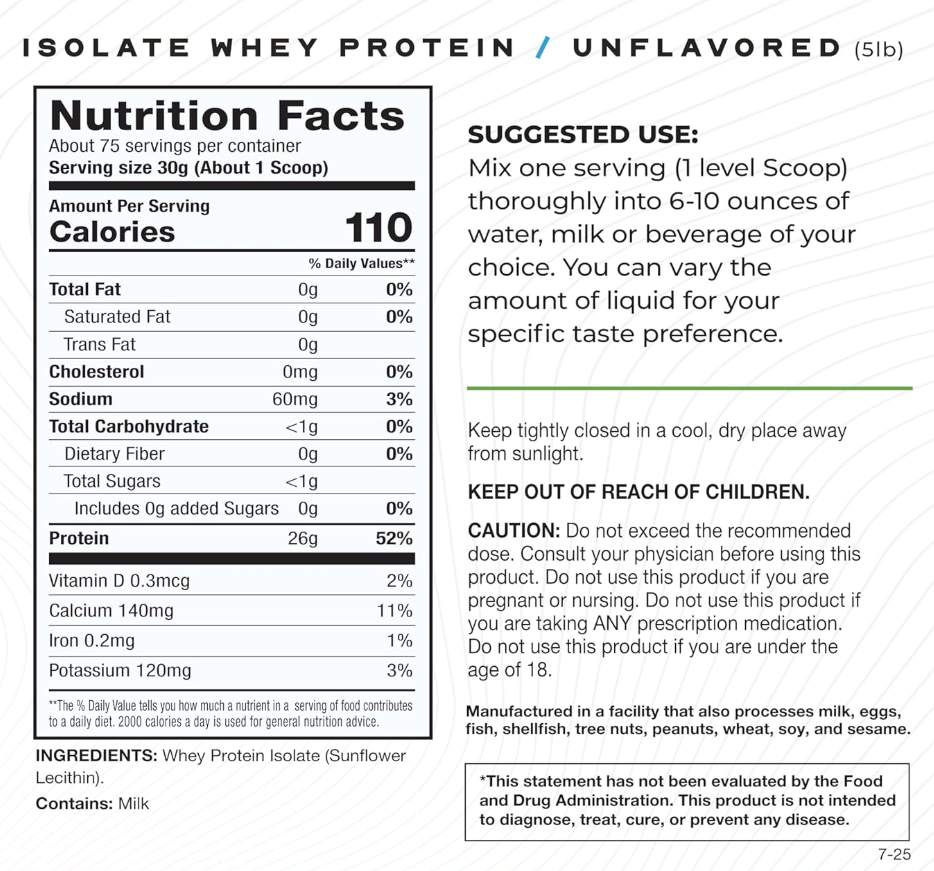 ISOLATE WHEY PROTEIN / UNFLAVORED (5lb)

Nutrition Facts
About 75 servings per container
Serving size 30g (About 1 Scoop)

Amount Per Serving
Calories 110

| | | % Daily Values** |
|---|---|---|
| Total Fat | 0g | 0% |
| Saturated Fat | 0g | 0% |
| Trans Fat | 0g | |
| Cholesterol | 0mg | 0% |
| Sodium | 60mg | 3% |
| Total Carbohydrate | <1g | 0% |
| Dietary Fiber | 0g | 0% |
| Total Sugars | <1g | |
| Includes 0g added Sugars | 0g | 0% |
| Protein | 26g | 52% |
| Vitamin D 0.3mcg | | 2% |
| Calcium 140mg | | 11% |
| Iron 0.2mg | | 1% |
| Potassium 120mg | | 3% |

**The % Daily Value tells you how much a nutrient in a serving of food contributes to a daily diet. 2000 calories a day is used for general nutrition advice.

INGREDIENTS: Whey Protein Isolate (Sunflower Lecithin).

Contains: Milk

SUGGESTED USE:
Mix one serving (1 level Scoop) thoroughly into 6-10 ounces of water, milk or beverage of your choice. You can vary the amount of liquid for your specific taste preference.

Keep tightly closed in a cool, dry place away from sunlight.

KEEP OUT OF REACH OF CHILDREN.

CAUTION: Do not exceed the recommended dose. Consult your physician before using this product. Do not use this product if you are pregnant or nursing. Do not use this product if you are taking ANY prescription medication. Do not use this product if you are under the age of 18.

Manufactured in a facility that also processes milk, eggs, fish, shellfish, tree nuts, peanuts, wheat, soy, and sesame.

*This statement has not been evaluated by the Food and Drug Administration. This product is not intended to diagnose, treat, cure, or prevent any disease.

7-25